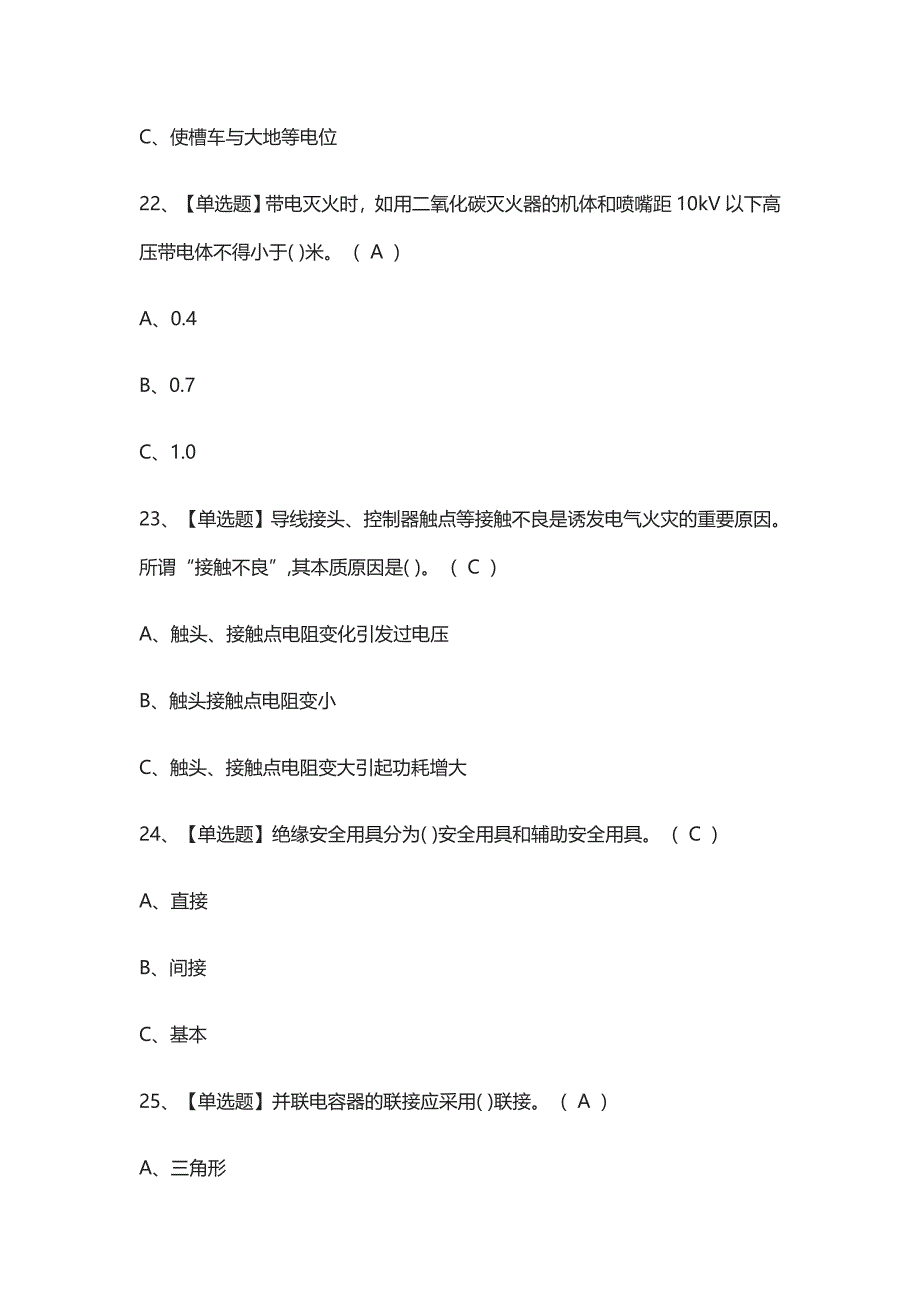 C、使槽车与大地等电位

22、【单选题】带电灭火时，如用二氧化碳灭火器的机体和喷嘴距 10kV 以下高压带电体不得小于( )米。（ A ）

A、0.4

B、0.7

C、1.0

23、【单选题】导线接头、控制器触点等接触不良是诱发电气火灾的重要原因。所谓“接触不良”,其本质原因是( )。（ C ）

A、触头、接触点电阻变化引发过电压

B、触头接触点电阻变小

C、触头、接触点电阻变大引起功耗增大

24、【单选题】绝缘安全用具分为( )安全用具和辅助安全用具。（ C ）

A、直接

B、间接

C、基本

25、【单选题】并联电容器的联接应采用( )联接。（ A ）

A、三角形